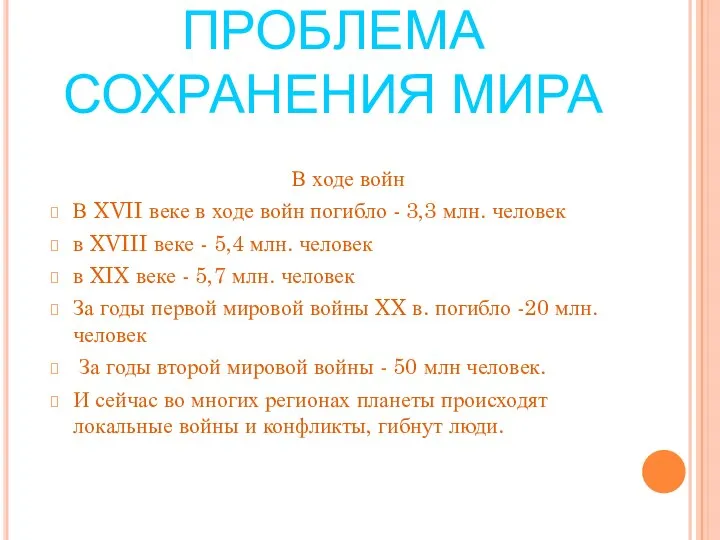 ПРОБЛЕМА СОХРАНЕНИЯ МИРА

В ходе войн

В XVII веке в ходе войн погибло - 3,3 млн. человек

в XVIII веке - 5,4 млн. человек

в XIX веке - 5,7 млн. человек

За годы первой мировой войны XX в. погибло -20 млн. человек

За годы второй мировой войны - 50 млн человек.

И сейчас во многих регионах планеты происходят локальные войны и конфликты, гибнут люди.